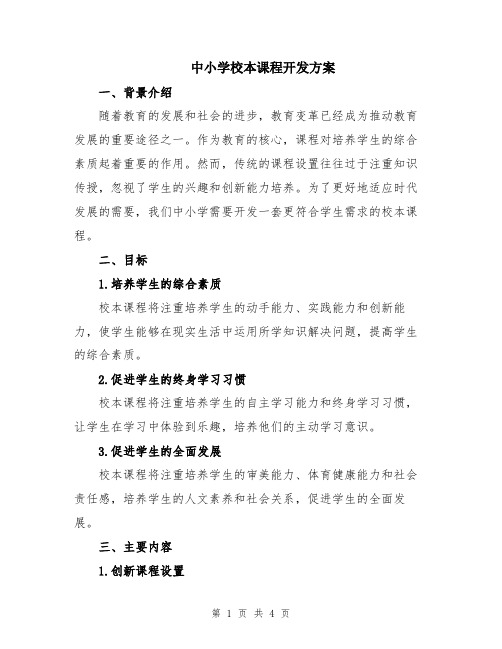 中小学校本课程开发方案

一、背景介绍

随着教育的发展和社会的进步，教育变革已经成为推动教育发展的重要途径之一。作为教育的核心，课程对培养学生的综合素质起着重要的作用。然而，传统的课程设置往往过于注重知识传授，忽视了学生的兴趣和创新能力培养。为了更好地适应时代发展的需要，我们中小学需要开发一套更符合学生需求的校本课程。

二、目标

1.培养学生的综合素质

校本课程将注重培养学生的动手能力、实践能力和创新能力，使学生能够在现实生活中运用所学知识解决问题，提高学生的综合素质。

2.促进学生的终身学习习惯

校本课程将注重培养学生的自主学习能力和终身学习习惯，让学生在学习中体验到乐趣，培养他们的主动学习意识。

3.促进学生的全面发展

校本课程将注重培养学生的审美能力、体育健康能力和社会责任感，培养学生的人文素养和社会关系，促进学生的全面发展。

三、主要内容

1.创新课程设置

第 1 页 共 4 页